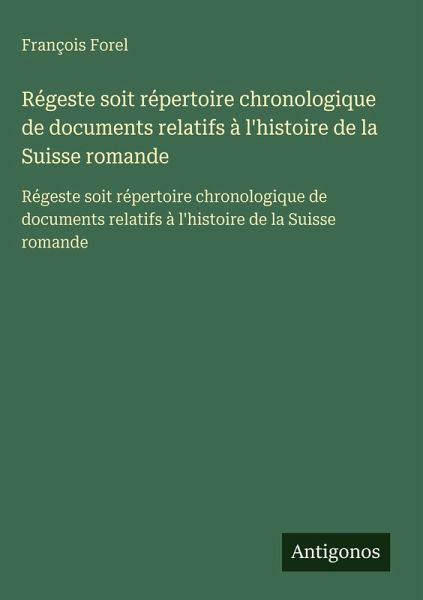 François Forel

Régeste soit répertoire chronologique de documents relatifs à l'histoire de la Suisse romande

Régeste soit répertoire chronologique de documents relatifs à l'histoire de la Suisse romande

Antigonos